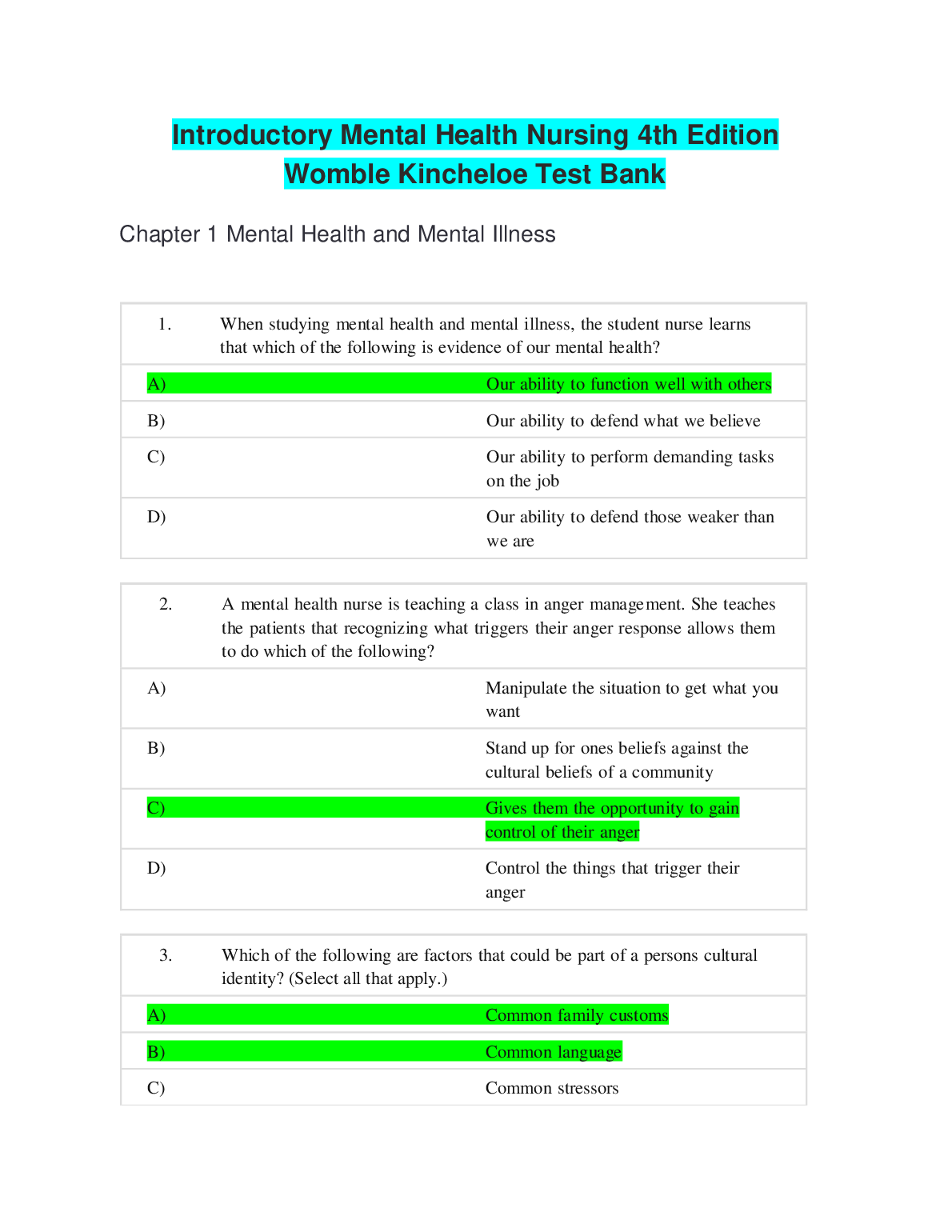 Introductory Mental Health Nursing 4th Edition Womble Kincheloe Test Bank

Chapter 1 Mental Health and Mental Illness

| 1. | When studying mental health and mental illness, the student nurse learns that which of the following is evidence of our mental health? |
|---|---|
| A) | Our ability to function well with others |
| B) | Our ability to defend what we believe |
| C) | Our ability to perform demanding tasks on the job |
| D) | Our ability to defend those weaker than we are |

| 2. | A mental health nurse is teaching a class in anger management. She teaches the patients that recognizing what triggers their anger response allows them to do which of the following? |
|---|---|
| A) | Manipulate the situation to get what you want |
| B) | Stand up for ones beliefs against the cultural beliefs of a community |
| C) | Gives them the opportunity to gain control of their anger |
| D) | Control the things that trigger their anger |

| 3. | Which of the following are factors that could be part of a persons cultural identity? (Select all that apply.) |
|---|---|
| A) | Common family customs |
| B) | Common language |
| C) | Common stressors |